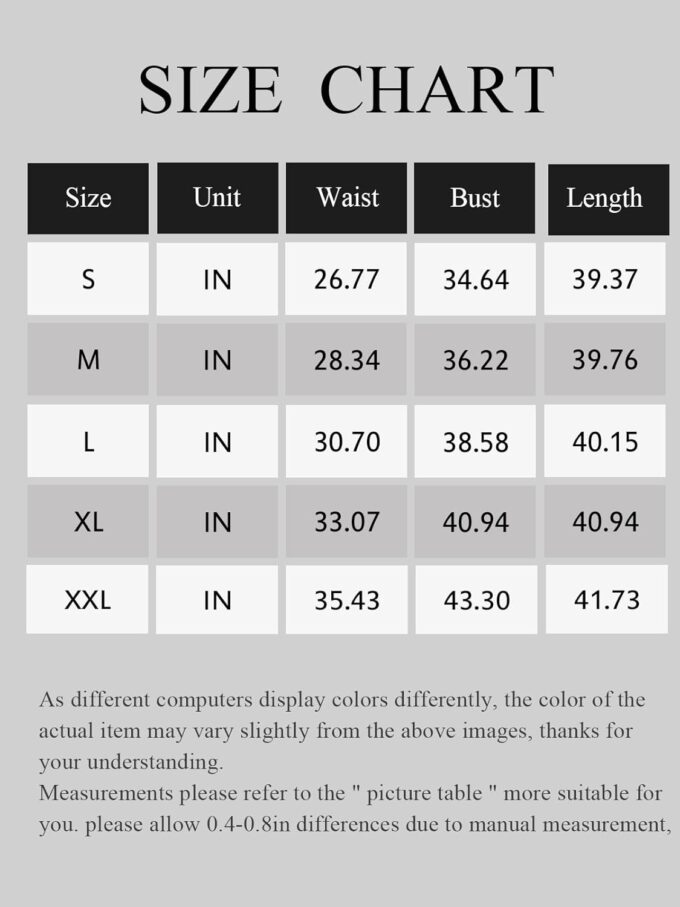 SIZE CHART

| Size | Unit | Waist | Bust | Length |
|---|---|---|---|---|
| S | IN | 26.77 | 34.64 | 39.37 |
| M | IN | 28.34 | 36.22 | 39.76 |
| L | IN | 30.70 | 38.58 | 40.15 |
| XL | IN | 33.07 | 40.94 | 40.94 |
| XXL | IN | 35.43 | 43.30 | 41.73 |

As different computers display colors differently, the color of the actual item may vary slightly from the above images, thanks for your understanding.
Measurements please refer to the " picture table " more suitable for you. please allow 0.4-0.8in differences due to manual measurement,